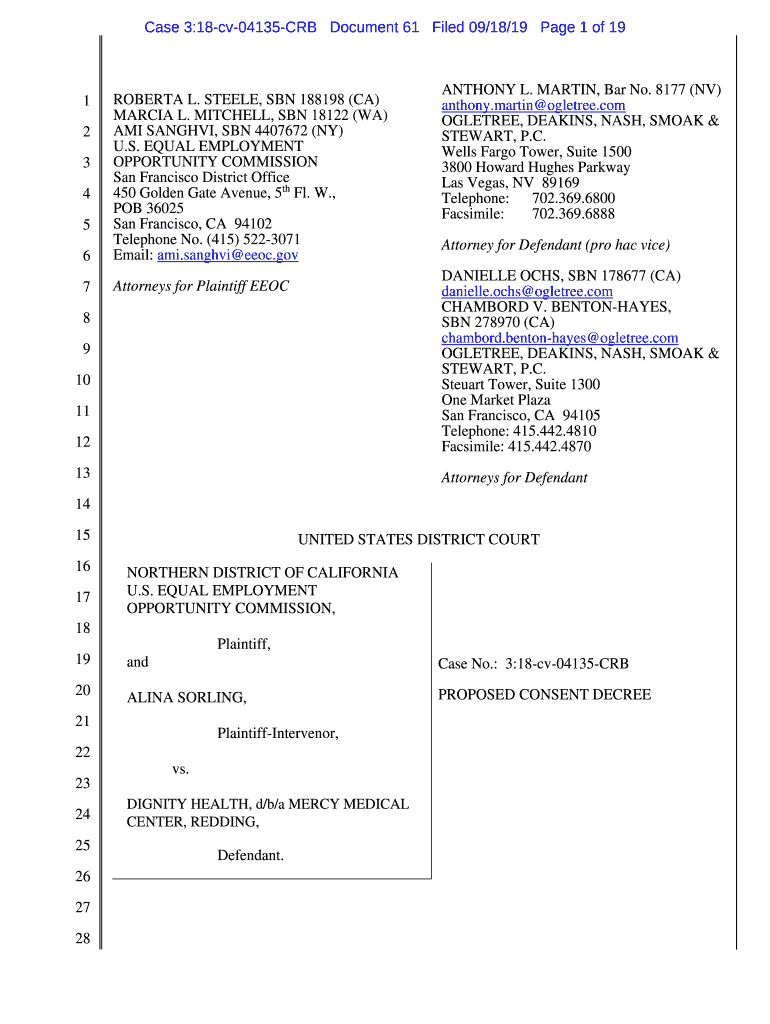 Case 3:18-cv-04135-CRB Document 61 Filed 09/18/19 Page 1 of 19

1
2
3
4
5
6
7
8
9
10
11
12
13
14
15
16
17
18
19
20
21
22
23
24
25
26
27
28

ROBERTA L. STEELE, SBN 188198 (CA)
MARCIA L. MITCHELL, SBN 18122 (WA)
AMI SANGHVI, SBN 4407672 (NY)
U.S. EQUAL EMPLOYMENT OPPORTUNITY COMMISSION
San Francisco District Office
450 Golden Gate Avenue, 5$^{th}$ Fl. W., POB 36025
San Francisco, CA 94102
Telephone No. (415) 522-3071
Email: ami.sanghvi@eeoc.gov

Attorneys for Plaintiff EEOC

ANTHONY L. MARTIN, Bar No. 8177 (NV)
anthony.martin@ogletree.com
OGLETREE, DEAKINS, NASH, SMOAK & STEWART, P.C.
Wells Fargo Tower, Suite 1500
3800 Howard Hughes Parkway
Las Vegas, NV 89169
Telephone: 702.369.6800
Facsimile: 702.369.6888

Attorney for Defendant (pro hac vice)

DANIELLE OCHS, SBN 178677 (CA)
danielle.ochs@ogletree.com
CHAMBORD V. BENTON-HAYES, SBN 278970 (CA)
chambord.benton-hayes@ogletree.com
OGLETREE, DEAKINS, NASH, SMOAK & STEWART, P.C.
Steuart Tower, Suite 1300
One Market Plaza
San Francisco, CA 94105
Telephone: 415.442.4810
Facsimile: 415.442.4870

Attorneys for Defendant

UNITED STATES DISTRICT COURT

NORTHERN DISTRICT OF CALIFORNIA
U.S. EQUAL EMPLOYMENT OPPORTUNITY COMMISSION,

Plaintiff,

and

ALINA SORLING,

Plaintiff-Intervenor,

vs.

DIGNITY HEALTH, d/b/a MERCY MEDICAL CENTER, REDDING,

Defendant.

Case No.: 3:18-cv-04135-CRB

PROPOSED CONSENT DECREE